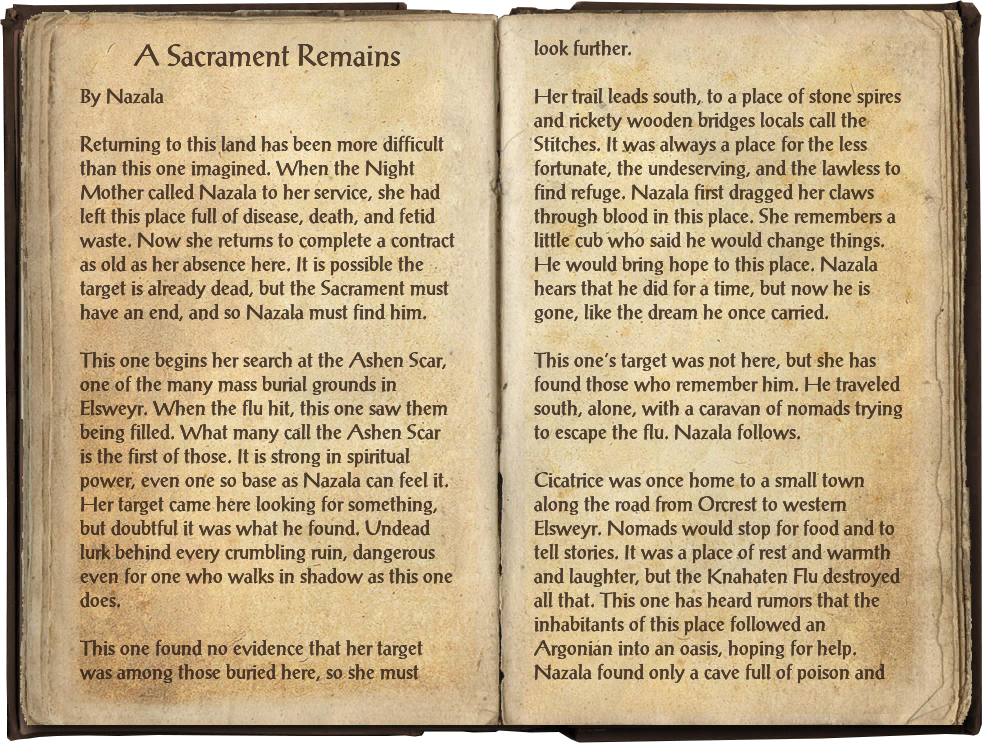 A Sacrament Remains

By Nazala

Returning to this land has been more difficult than this one imagined. When the Night Mother called Nazala to her service, she had left this place full of disease, death, and fetid waste. Now she returns to complete a contract as old as her absence here. It is possible the target is already dead, but the Sacrament must have an end, and so Nazala must find him.

This one begins her search at the Ashen Scar, one of the many mass burial grounds in Elsweyr. When the flu hit, this one saw them being filled. What many call the Ashen Scar is the first of those. It is strong in spiritual power, even one so base as Nazala can feel it. Her target came here looking for something, but doubtful it was what he found. Undead lurk behind every crumbling ruin, dangerous even for one who walks in shadow as this one does.

This one found no evidence that her target was among those buried here, so she must look further.

Her trail leads south, to a place of stone spires and rickety wooden bridges locals call the Stitches. It was always a place for the less fortunate, the undeserving, and the lawless to find refuge. Nazala first dragged her claws through blood in this place. She remembers a little cub who said he would change things. He would bring hope to this place. Nazala hears that he did for a time, but now he is gone, like the dream he once carried.

This one's target was not here, but she has found those who remember him. He traveled south, alone, with a caravan of nomads trying to escape the flu. Nazala follows.

Cicatrice was once home to a small town along the road from Orcrest to western Elsweyr. Nomads would stop for food and to tell stories. It was a place of rest and warmth and laughter, but the Knahaten Flu destroyed all that. This one has heard rumors that the inhabitants of this place followed an Argonian into an oasis, hoping for help. Nazala found only a cave full of poison and